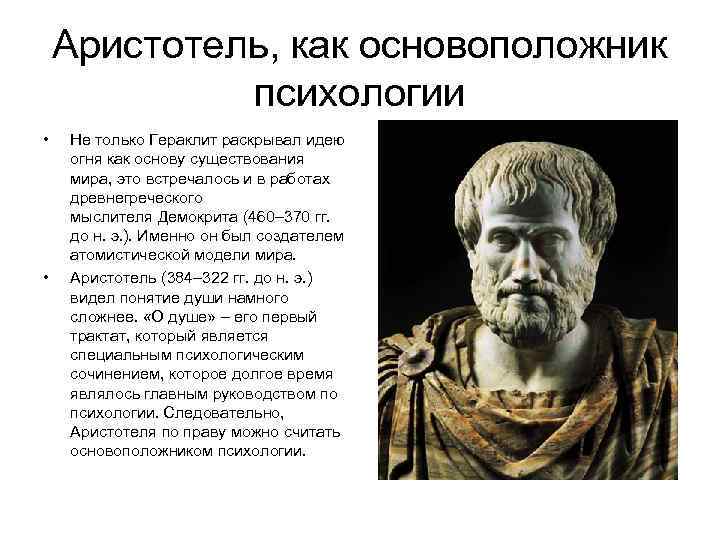 Аристотель, как основоположник психологии

• Не только Гераклит раскрывал идею огня как основу существования мира, это встречалось и в работах древнегреческого мыслителя Демокрита (460–370 гг. до н. э.). Именно он был создателем атомистической модели мира.

• Аристотель (384–322 гг. до н. э.) видел понятие души намного сложнее. «О душе» – его первый трактат, который является специальным психологическим сочинением, которое долгое время являлось главным руководством по психологии. Следовательно, Аристотеля по праву можно считать основоположником психологии.